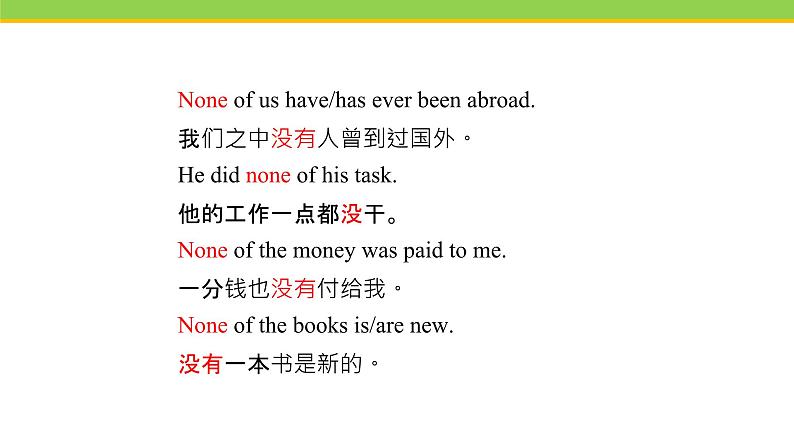 None of us have/has ever been abroad.
我们之中没有人曾到过国外。
He did none of his task.
他的工作一点都没干。
None of the money was paid to me.
一分钱也没有付给我。
None of the books is/are new.
没有一本书是新的。